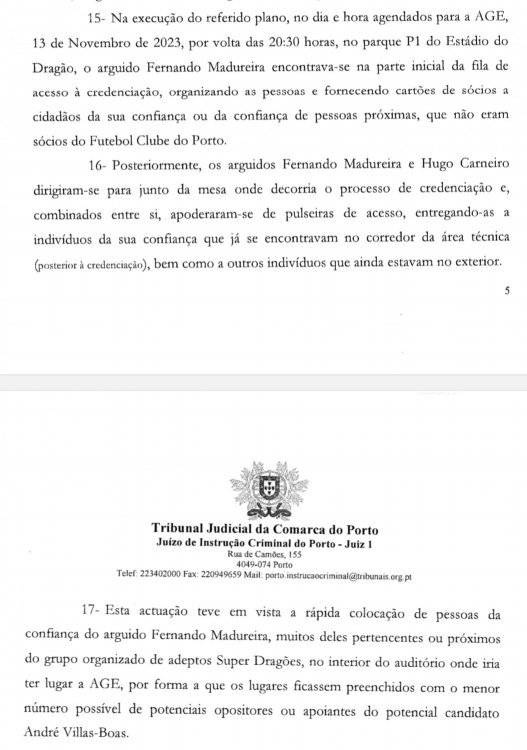 15- Na execução do referido plano, no dia e hora agendados para a AGE, 13 de Novembro de 2023, por volta das 20:30 horas, no parque P1 do Estádio do Dragão, o arguido Fernando Madureira encontrava-se na parte inicial da fila de acesso à credenciação, organizando as pessoas e fornecendo cartões de sócios a cidadãos da sua confiança ou da confiança de pessoas próximas, que não eram sócios do Futebol Clube do Porto.

16- Posteriormente, os arguidos Fernando Madureira e Hugo Carneiro dirigiram-se para junto da mesa onde decorria o processo de credenciação e, combinados entre si, apoderaram-se de pulseiras de acesso, entregando-as a indivíduos da sua confiança que já se encontravam no corredor da área técnica (posterior à credenciação), bem como a outros indivíduos que ainda estavam no exterior.

5

Tribunal Judicial da Comarca do Porto
Juízo de Instrução Criminal do Porto - Juiz 1
Rua de Camões, 155
4049-074 Porto
Telef: 223402000 Fax: 220949659 Mail: porto.instrucaocriminal@tribunais.org.pt

17- Esta actuação teve em vista a rápida colocação de pessoas da confiança do arguido Fernando Madureira, muitos deles pertencentes ou próximos do grupo organizado de adeptos Super Dragões, no interior do auditório onde iria ter lugar a AGE, por forma a que os lugares ficassem preenchidos com o menor número possível de potenciais opositores ou apoiantes do potencial candidato André Villas-Boas.